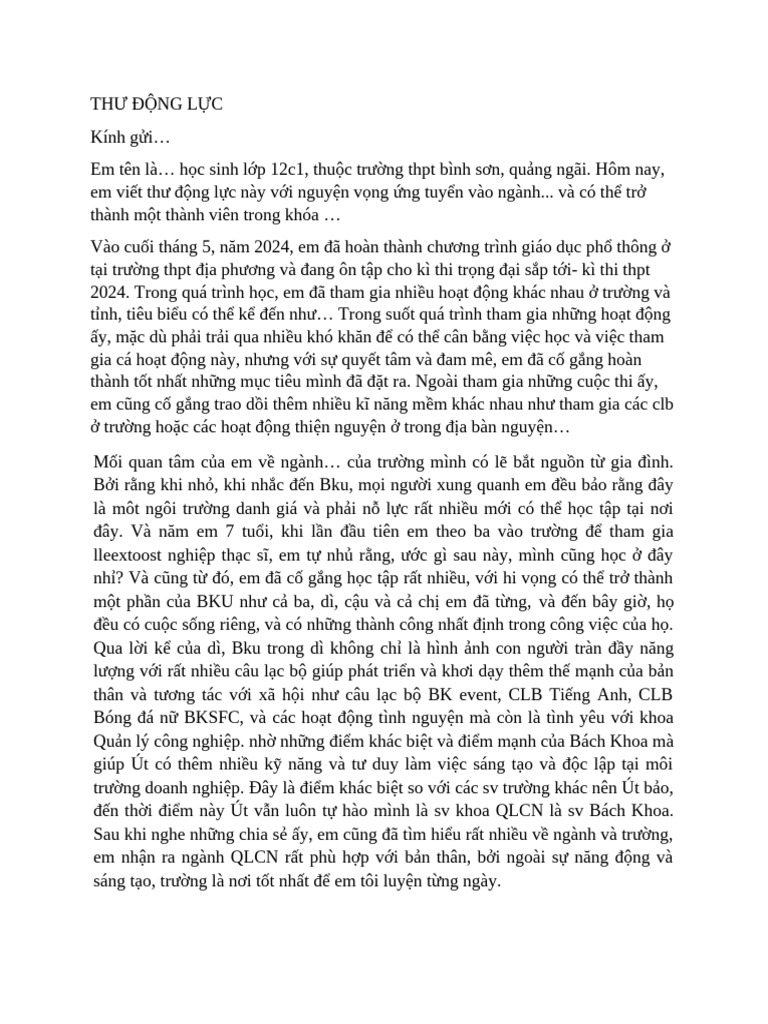 THƯ ĐỘNG LỰC

Kính gửi…

Em tên là… học sinh lớp 12c1, thuộc trường thpt bình sơn, quảng ngãi. Hôm nay, em viết thư động lực này với nguyện vọng ứng tuyển vào ngành... và có thể trở thành một thành viên trong khóa …

Vào cuối tháng 5, năm 2024, em đã hoàn thành chương trình giáo dục phổ thông ở tại trường thpt địa phương và đang ôn tập cho kì thi trọng đại sắp tới- kì thi thpt 2024. Trong quá trình học, em đã tham gia nhiều hoạt động khác nhau ở trường và tỉnh, tiêu biểu có thể kể đến như… Trong suốt quá trình tham gia những hoạt động ấy, mặc dù phải trải qua nhiều khó khăn để có thể cân bằng việc học và việc tham gia cá hoạt động này, nhưng với sự quyết tâm và đam mê, em đã cố gắng hoàn thành tốt nhất những mục tiêu mình đã đặt ra. Ngoài tham gia những cuộc thi ấy, em cũng cố gắng trao dồi thêm nhiều kĩ năng mềm khác nhau như tham gia các clb ở trường hoặc các hoạt động thiện nguyện ở trong địa bàn nguyện…

Mối quan tâm của em về ngành… của trường mình có lẽ bắt nguồn từ gia đình. Bởi rằng khi nhỏ, khi nhắc đến Bku, mọi người xung quanh em đều bảo rằng đây là môt ngôi trường danh giá và phải nỗ lực rất nhiều mới có thể học tập tại nơi đây. Và năm em 7 tuổi, khi lần đầu tiên em theo ba vào trường để tham gia lleextoost nghiệp thạc sĩ, em tự nhủ rằng, ước gì sau này, mình cũng học ở đây nhỉ? Và cũng từ đó, em đã cố gắng học tập rất nhiều, với hi vọng có thể trở thành một phần của BKU như cả ba, dì, cậu và cả chị em đã từng, và đến bây giờ, họ đều có cuộc sống riêng, và có những thành công nhất định trong công việc của họ. Qua lời kể của dì, Bku trong dì không chỉ là hình ảnh con người tràn đầy năng lượng với rất nhiều câu lạc bộ giúp phát triển và khơi dạy thêm thế mạnh của bản thân và tương tác với xã hội như câu lạc bộ BK event, CLB Tiếng Anh, CLB Bóng đá nữ BKSFC, và các hoạt động tình nguyện mà còn là tình yêu với khoa Quản lý công nghiệp. nhờ những điểm khác biệt và điểm mạnh của Bách Khoa mà giúp Út có thêm nhiều kỹ năng và tư duy làm việc sáng tạo và độc lập tại môi trường doanh nghiệp. Đây là điểm khác biệt so với các sv trường khác nên Út bảo, đến thời điểm này Út vẫn luôn tự hào mình là sv khoa QLCN là sv Bách Khoa. Sau khi nghe những chia sẻ ấy, em cũng đã tìm hiểu rất nhiều về ngành và trường, em nhận ra ngành QLCN rất phù hợp với bản thân, bởi ngoài sự năng động và sáng tạo, trường là nơi tốt nhất để em tôi luyện từng ngày.